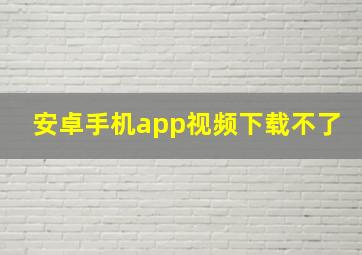 安卓手机app视频下载不了